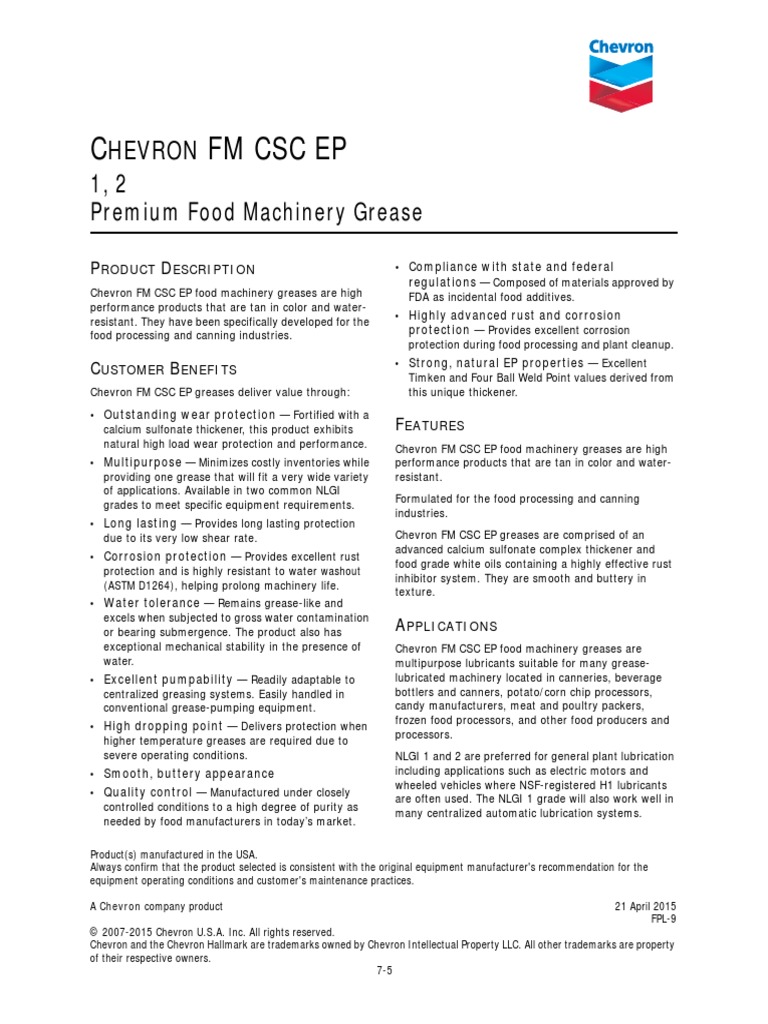 Chevron

CHEVRON FM CSC EP
1, 2
Premium Food Machinery Grease

PRODUCT DESCRIPTION

Chevron FM CSC EP food machinery greases are high performance products that are tan in color and water-resistant. They have been specifically developed for the food processing and canning industries.

CUSTOMER BENEFITS

Chevron FM CSC EP greases deliver value through:

• Outstanding wear protection — Fortified with a calcium sulfonate thickener, this product exhibits natural high load wear protection and performance.
• Multipurpose — Minimizes costly inventories while providing one grease that will fit a very wide variety of applications. Available in two common NLGI grades to meet specific equipment requirements.
• Long lasting — Provides long lasting protection due to its very low shear rate.
• Corrosion protection — Provides excellent rust protection and is highly resistant to water washout (ASTM D1264), helping prolong machinery life.
• Water tolerance — Remains grease-like and excels when subjected to gross water contamination or bearing submergence. The product also has exceptional mechanical stability in the presence of water.
• Excellent pumpability — Readily adaptable to centralized greasing systems. Easily handled in conventional grease-pumping equipment.
• High dropping point — Delivers protection when higher temperature greases are required due to severe operating conditions.
• Smooth, buttery appearance
• Quality control — Manufactured under closely controlled conditions to a high degree of purity as needed by food manufacturers in today's market.
• Compliance with state and federal regulations — Composed of materials approved by FDA as incidental food additives.
• Highly advanced rust and corrosion protection — Provides excellent corrosion protection during food processing and plant cleanup.
• Strong, natural EP properties — Excellent Timken and Four Ball Weld Point values derived from this unique thickener.

FEATURES

Chevron FM CSC EP food machinery greases are high performance products that are tan in color and water-resistant.

Formulated for the food processing and canning industries.

Chevron FM CSC EP greases are comprised of an advanced calcium sulfonate complex thickener and food grade white oils containing a highly effective rust inhibitor system. They are smooth and buttery in texture.

APPLICATIONS

Chevron FM CSC EP food machinery greases are multipurpose lubricants suitable for many grease-lubricated machinery located in canneries, beverage bottlers and canners, potato/corn chip processors, candy manufacturers, meat and poultry packers, frozen food processors, and other food producers and processors.

NLGI 1 and 2 are preferred for general plant lubrication including applications such as electric motors and wheeled vehicles where NSF-registered H1 lubricants are often used. The NLGI 1 grade will also work well in many centralized automatic lubrication systems.

Product(s) manufactured in the USA.
Always confirm that the product selected is consistent with the original equipment manufacturer's recommendation for the equipment operating conditions and customer's maintenance practices.

A Chevron company product

21 April 2015
FPL-9

© 2007-2015 Chevron U.S.A. Inc. All rights reserved.
Chevron and the Chevron Hallmark are trademarks owned by Chevron Intellectual Property LLC. All other trademarks are property of their respective owners.

7-5